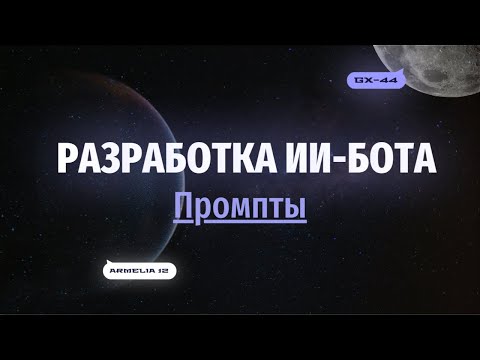 GX-44

РАЗРАБОТКА ИИ-БОТА

Промпты

ARMELIA 12